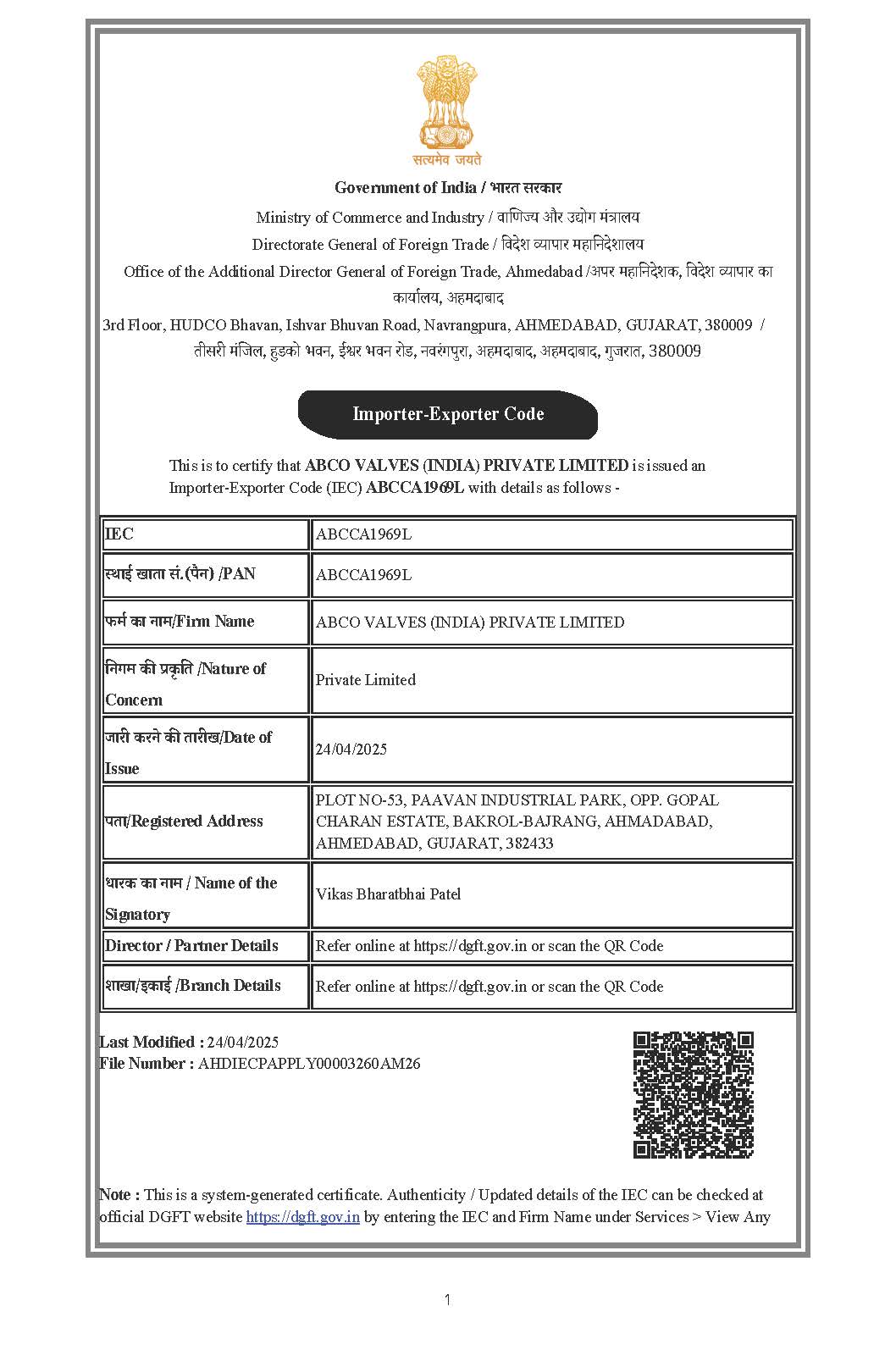 सत्यमेव जयते

Government of India / भारत सरकार

Ministry of Commerce and Industry / वाणिज्य और उद्योग मंत्रालय

Directorate General of Foreign Trade / विदेश व्यापार महानिदेशालय

Office of the Additional Director General of Foreign Trade, Ahmedabad /अपर महानिदेशक, विदेश व्यापार का कार्यालय, अहमदाबाद

3rd Floor, HUDCO Bhavan, Ishvar Bhuvan Road, Navrangpura, AHMEDABAD, GUJARAT, 380009 / तीसरी मंजिल, हुडको भवन, ईश्वर भवन रोड, नवरंगपुरा, अहमदाबाद, अहमदाबाद, गुजरात, 380009

Importer-Exporter Code

This is to certify that ABCO VALVES (INDIA) PRIVATE LIMITED is issued an Importer-Exporter Code (IEC) ABCCA1969L with details as follows -

| IEC | ABCCA1969L |
|---|---|
| स्थाई खाता सं.(पैन) /PAN | ABCCA1969L |
| फर्म का नाम/Firm Name | ABCO VALVES (INDIA) PRIVATE LIMITED |
| निगम की प्रकृति /Nature of Concern | Private Limited |
| जारी करने की तारीख/Date of Issue | 24/04/2025 |
| पता/Registered Address | PLOT NO-53, PAAVAN INDUSTRIAL PARK, OPP. GOPAL CHARAN ESTATE, BAKROL-BAJRANG, AHMADABAD, AHMEDABAD, GUJARAT, 382433 |
| धारक का नाम / Name of the Signatory | Vikas Bharatbhai Patel |
| Director / Partner Details | Refer online at https://dgft.gov.in or scan the QR Code |
| शाखा/इकाई /Branch Details | Refer online at https://dgft.gov.in or scan the QR Code |

Last Modified : 24/04/2025
File Number : AHDIECPAPPLY00003260AM26

Note : This is a system-generated certificate. Authenticity / Updated details of the IEC can be checked at official DGFT website https://dgft.gov.in by entering the IEC and Firm Name under Services > View Any

1